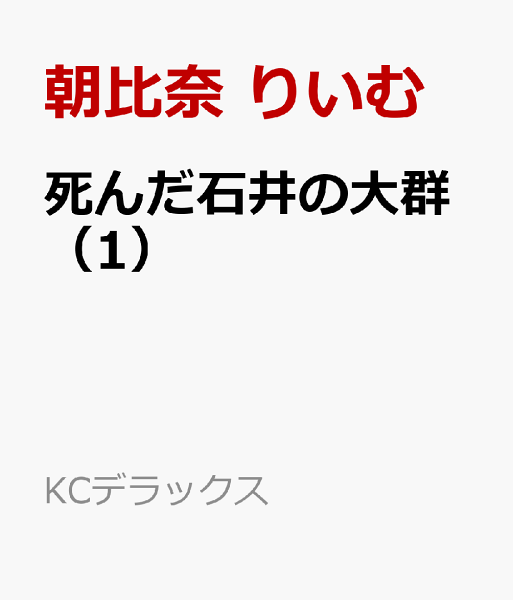 朝比奈 りいむ

死んだ石井の大群（1）

KCデラックス